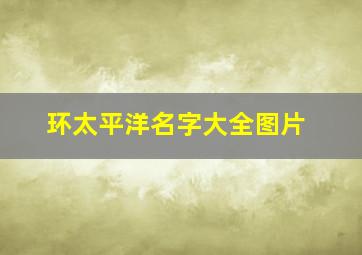 环太平洋名字大全图片